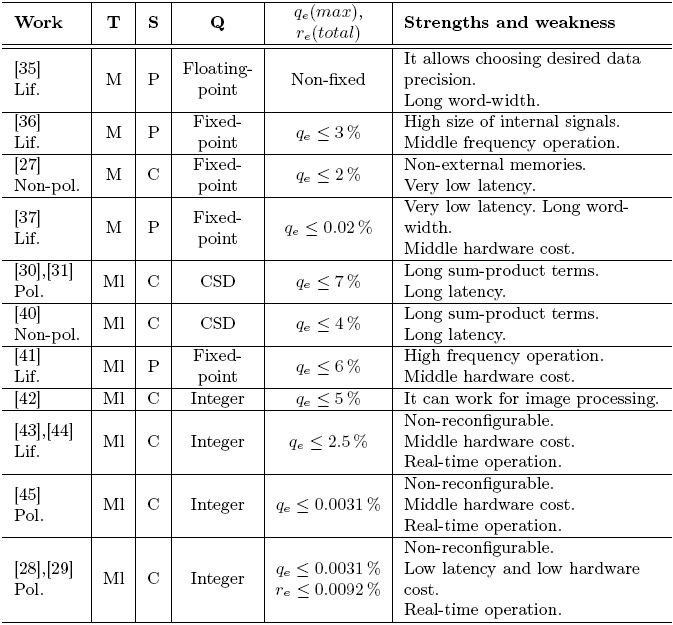 | Work | T | S | Q | $q_e(max)$, $r_e(total)$ | Strengths and weakness |
|---|---|---|---|---|---|
| [35] Lif. | M | P | Floating-point | Non-fixed | It allows choosing desired data precision. Long word-width. |
| [36] Lif. | M | P | Fixed-point | $q_e \leq 3\,\%$ | High size of internal signals. Middle frequency operation. |
| [27] Non-pol. | M | C | Fixed-point | $q_e \leq 2\,\%$ | Non-external memories. Very low latency. |
| [37] Lif. | M | P | Fixed-point | $q_e \leq 0.02\,\%$ | Very low latency. Long word-width. Middle hardware cost. |
| [30],[31] Pol. | Ml | C | CSD | $q_e \leq 7\,\%$ | Long sum-product terms. Long latency. |
| [40] Non-pol. | Ml | C | CSD | $q_e \leq 4\,\%$ | Long sum-product terms. Long latency. |
| [41] Lif. | Ml | P | Fixed-point | $q_e \leq 6\,\%$ | High frequency operation. Middle hardware cost. |
| [42] | Ml | C | Integer | $q_e \leq 5\,\%$ | It can work for image processing. |
| [43],[44] Lif. | Ml | C | Integer | $q_e \leq 2.5\,\%$ | Non-reconfigurable. Middle hardware cost. Real-time operation. |
| [45] Pol. | Ml | C | Integer | $q_e \leq 0.0031\,\%$ | Non-reconfigurable. Middle hardware cost. Real-time operation. |
| [28],[29] Pol. | Ml | C | Integer | $q_e \leq 0.0031\,\%$ $r_e \leq 0.0092\,\%$ | Non-reconfigurable. Low latency and low hardware cost. Real-time operation. |